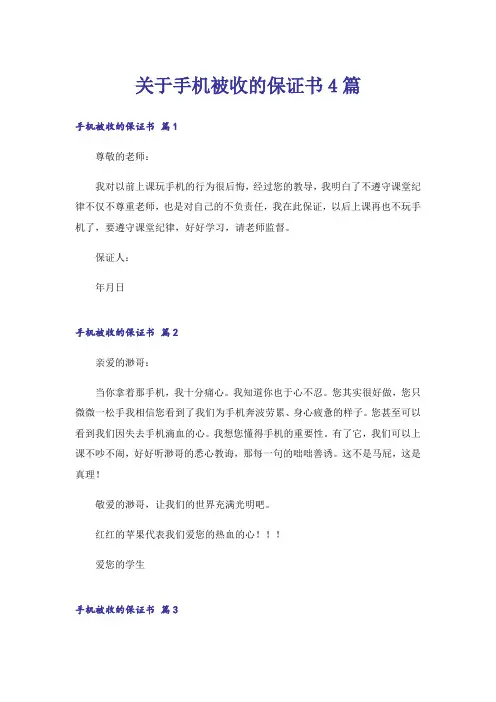 关于手机被收的保证书4篇

手机被收的保证书 篇1

尊敬的老师：

我对以前上课玩手机的行为很后悔，经过您的教导，我明白了不遵守课堂纪律不仅不尊重老师，也是对自己的不负责任，我在此保证，以后上课再也不玩手机了，要遵守课堂纪律，好好学习，请老师监督。

保证人：

年月日

手机被收的保证书 篇2

亲爱的渺哥：

当你拿着那手机，我十分痛心。我知道你也于心不忍。您其实很好做，您只微微一松手我相信您看到了我们为手机奔波劳累、身心疲惫的样子。您甚至可以看到我们因失去手机滴血的心。我想您懂得手机的重要性。有了它，我们可以上课不吵不闹，好好听渺哥的悉心教诲，那每一句的咄咄善诱。这不是马屁，这是真理！

敬爱的渺哥，让我们的世界充满光明吧。

红红的苹果代表我们爱您的热血的心！！！

爱您的学生

手机被收的保证书 篇3